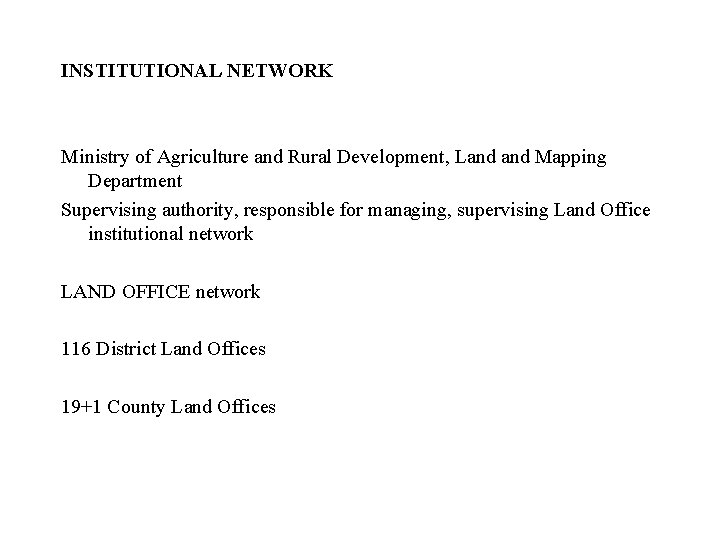 INSTITUTIONAL NETWORK

Ministry of Agriculture and Rural Development, Land and Mapping Department

Supervising authority, responsible for managing, supervising Land Office institutional network

LAND OFFICE network

116 District Land Offices

19+1 County Land Offices